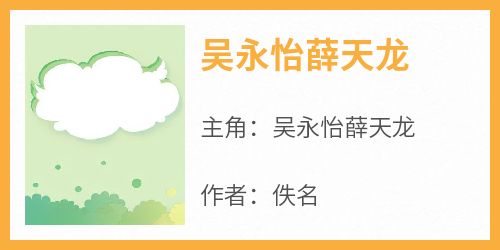 吴永怡薛天龙

主角：吴永怡薛天龙

作者：佚名